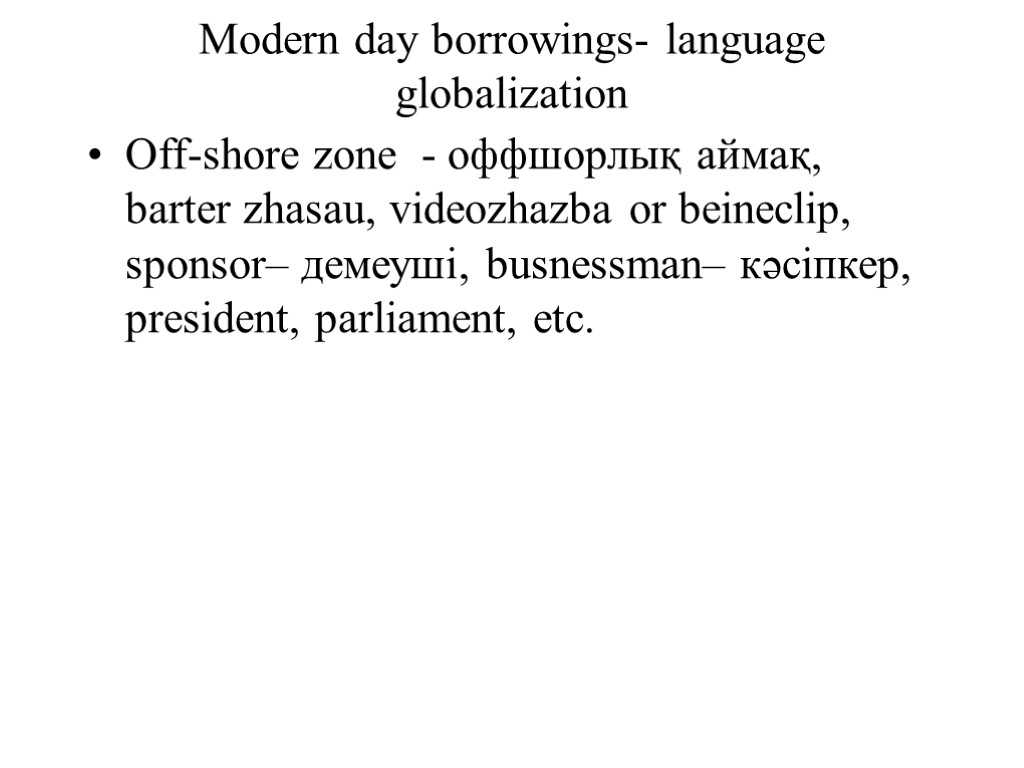 Modern day borrowings- language globalization

• Off-shore zone - оффшорлық аймақ, barter zhasau, videozhazba or beineclip, sponsor– демеуші, busnessman– кәсіпкер, president, parliament, etc.